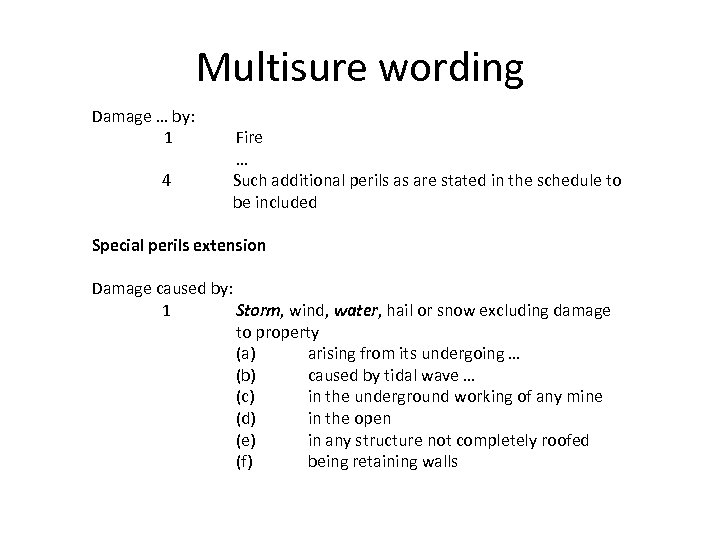 Multisure wording

Damage … by:
1 Fire
…
4 Such additional perils as are stated in the schedule to be included

Special perils extension

Damage caused by:
1 Storm, wind, water, hail or snow excluding damage to property
(a) arising from its undergoing …
(b) caused by tidal wave …
(c) in the underground working of any mine
(d) in the open
(e) in any structure not completely roofed
(f) being retaining walls